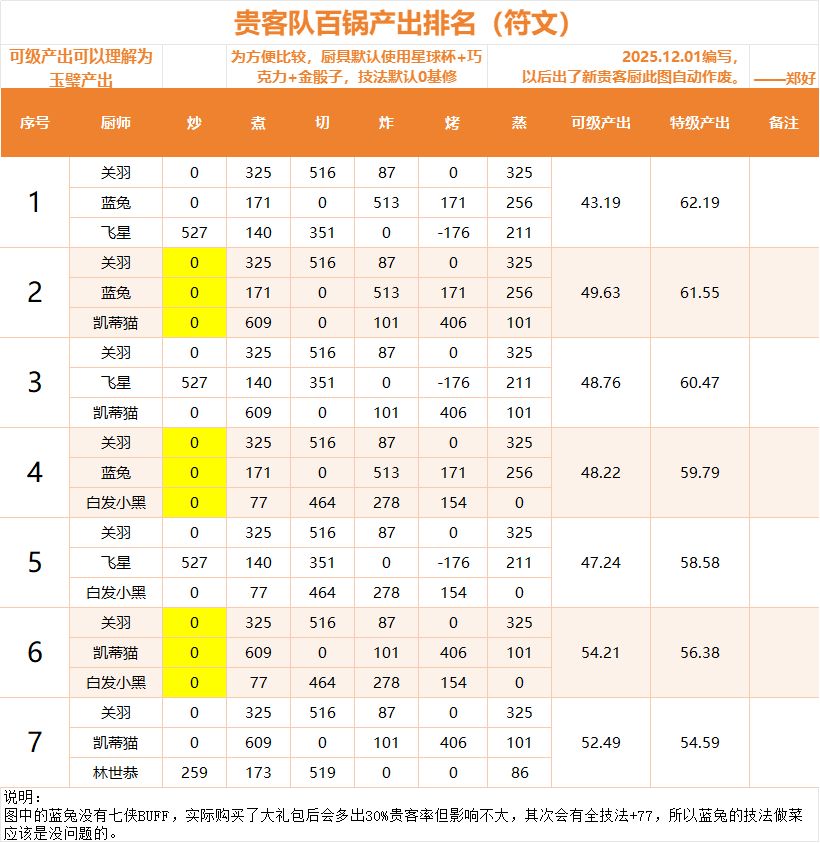 贵客队百锅产出排名（符文）

可级产出可以理解为玉璧产出

为方便比较，厨具默认使用星球杯+巧克力+金骰子，技法默认0基修

2025.12.01编写，以后出了新贵客厨此图自动作废。

——郑好

| 序号 | 厨师 | 炒 | 煮 | 切 | 炸 | 烤 | 蒸 | 可级产出 | 特级产出 | 备注 |
|---|---|---|---|---|---|---|---|---|---|---|
| 1 | 关羽 | 0 | 325 | 516 | 87 | 0 | 325 | 43.19 | 62.19 | |
| | 蓝兔 | 0 | 171 | 0 | 513 | 171 | 256 | | | |
| | 飞星 | 527 | 140 | 351 | 0 | -176 | 211 | | | |
| 2 | 关羽 | 0 | 325 | 516 | 87 | 0 | 325 | 49.63 | 61.55 | |
| | 蓝兔 | 0 | 171 | 0 | 513 | 171 | 256 | | | |
| | 凯蒂猫 | 0 | 609 | 0 | 101 | 406 | 101 | | | |
| 3 | 关羽 | 0 | 325 | 516 | 87 | 0 | 325 | 48.76 | 60.47 | |
| | 飞星 | 527 | 140 | 351 | 0 | -176 | 211 | | | |
| | 凯蒂猫 | 0 | 609 | 0 | 101 | 406 | 101 | | | |
| 4 | 关羽 | 0 | 325 | 516 | 87 | 0 | 325 | 48.22 | 59.79 | |
| | 蓝兔 | 0 | 171 | 0 | 513 | 171 | 256 | | | |
| | 白发小黑 | 0 | 77 | 464 | 278 | 154 | 0 | | | |
| 5 | 关羽 | 0 | 325 | 516 | 87 | 0 | 325 | 47.24 | 58.58 | |
| | 飞星 | 527 | 140 | 351 | 0 | -176 | 211 | | | |
| | 白发小黑 | 0 | 77 | 464 | 278 | 154 | 0 | | | |
| 6 | 关羽 | 0 | 325 | 516 | 87 | 0 | 325 | 54.21 | 56.38 | |
| | 凯蒂猫 | 0 | 609 | 0 | 101 | 406 | 101 | | | |
| | 白发小黑 | 0 | 77 | 464 | 278 | 154 | 0 | | | |
| 7 | 关羽 | 0 | 325 | 516 | 87 | 0 | 325 | 52.49 | 54.59 | |
| | 凯蒂猫 | 0 | 609 | 0 | 101 | 406 | 101 | | | |
| | 林世恭 | 259 | 173 | 519 | 0 | 0 | 86 | | | |

说明：
图中的蓝兔没有七侠BUFF，实际购买了大礼包后会多出30%贵客率但影响不大，其次会有全技法+77，所以蓝兔的技法做菜应该是没问题的。